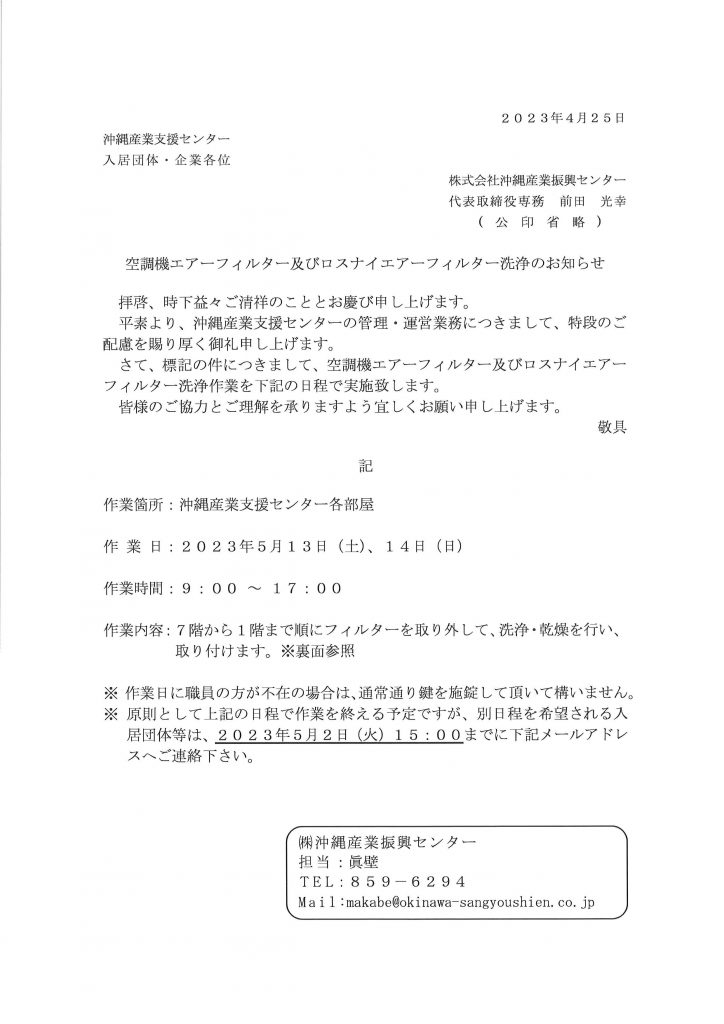 ２０２３年4月２５日

沖縄産業支援センター
入居団体・企業各位

株式会社沖縄産業振興センター
代表取締役専務　前田　光幸
（　公　印　省　略　）

空調機エアーフィルター及びロスナイエアーフィルター洗浄のお知らせ

拝啓、時下益々ご清祥のこととお慶び申し上げます。
平素より、沖縄産業支援センターの管理・運営業務につきまして、特段のご配慮を賜り厚く御礼申し上げます。
さて、標記の件につきまして、空調機エアーフィルター及びロスナイエアーフィルター洗浄作業を下記の日程で実施致します。
皆様のご協力とご理解を承りますよう宜しくお願い申し上げます。
敬具

記

作業箇所：沖縄産業支援センター各部屋

作 業 日：２０２３年5月１３日（土）、１４日（日）

作業時間：９：００ ～ １７：００

作業内容：７階から１階まで順にフィルターを取り外して、洗浄・乾燥を行い、取り付けます。※裏面参照

※ 作業日に職員の方が不在の場合は、通常通り鍵を施錠して頂いて構いません。
※ 原則として上記の日程で作業を終える予定ですが、別日程を希望される入居団体等は、２０２３年5月２日（火）１５：００までに下記メールアドレスへご連絡下さい。

㈱沖縄産業振興センター
担当：眞壁
TEL：８５９－６２９４
Mail:makabe@okinawa-sangyoushien.co.jp